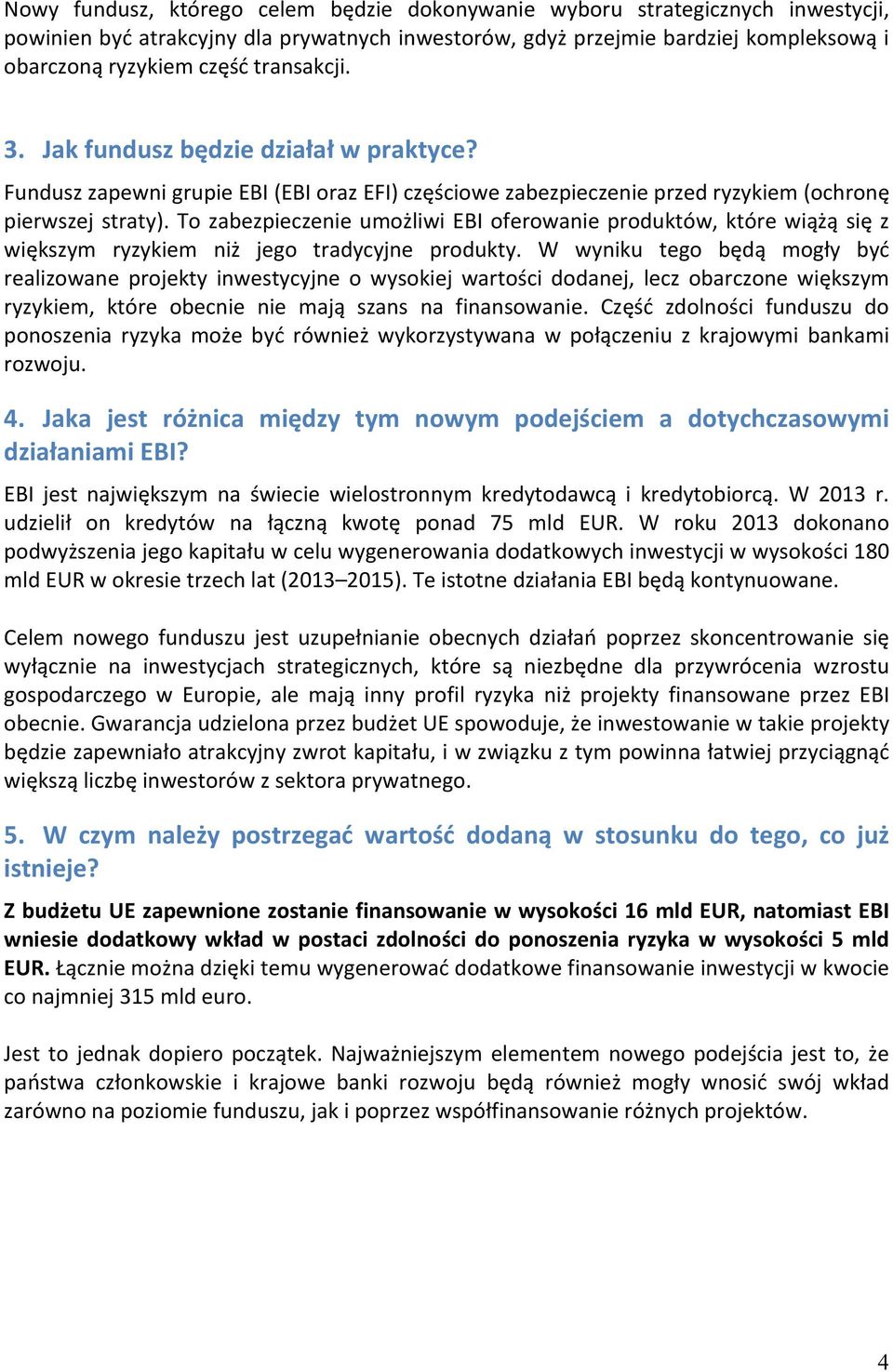 Nowy fundusz, którego celem będzie dokonywanie wyboru strategicznych inwestycji, powinien być atrakcyjny dla prywatnych inwestorów, gdyż przejmie bardziej kompleksową i obarczoną ryzykiem część transakcji.

3. Jak fundusz będzie działał w praktyce?

Fundusz zapewni grupie EBI (EBI oraz EFI) częściowe zabezpieczenie przed ryzykiem (ochronę pierwszej straty). To zabezpieczenie umożliwi EBI oferowanie produktów, które wiążą się z większym ryzykiem niż jego tradycyjne produkty. W wyniku tego będą mogły być realizowane projekty inwestycyjne o wysokiej wartości dodanej, lecz obarczone większym ryzykiem, które obecnie nie mają szans na finansowanie. Część zdolności funduszu do ponoszenia ryzyka może być również wykorzystywana w połączeniu z krajowymi bankami rozwoju.

4. Jaka jest różnica między tym nowym podejściem a dotychczasowymi działaniami EBI?

EBI jest największym na świecie wielostronnym kredytodawcą i kredytobiorcą. W 2013 r. udzielił on kredytów na łączną kwotę ponad 75 mld EUR. W roku 2013 dokonano podwyższenia jego kapitału w celu wygenerowania dodatkowych inwestycji w wysokości 180 mld EUR w okresie trzech lat (2013–2015). Te istotne działania EBI będą kontynuowane.

Celem nowego funduszu jest uzupełnianie obecnych działań poprzez skoncentrowanie się wyłącznie na inwestycjach strategicznych, które są niezbędne dla przywrócenia wzrostu gospodarczego w Europie, ale mają inny profil ryzyka niż projekty finansowane przez EBI obecnie. Gwarancja udzielona przez budżet UE spowoduje, że inwestowanie w takie projekty będzie zapewniało atrakcyjny zwrot kapitału, i w związku z tym powinna łatwiej przyciągnąć większą liczbę inwestorów z sektora prywatnego.

5. W czym należy postrzegać wartość dodaną w stosunku do tego, co już istnieje?

Z budżetu UE zapewnione zostanie finansowanie w wysokości 16 mld EUR, natomiast EBI wniesie dodatkowy wkład w postaci zdolności do ponoszenia ryzyka w wysokości 5 mld EUR. Łącznie można dzięki temu wygenerować dodatkowe finansowanie inwestycji w kwocie co najmniej 315 mld euro.

Jest to jednak dopiero początek. Najważniejszym elementem nowego podejścia jest to, że państwa członkowskie i krajowe banki rozwoju będą również mogły wnosić swój wkład zarówno na poziomie funduszu, jak i poprzez współfinansowanie różnych projektów.

4